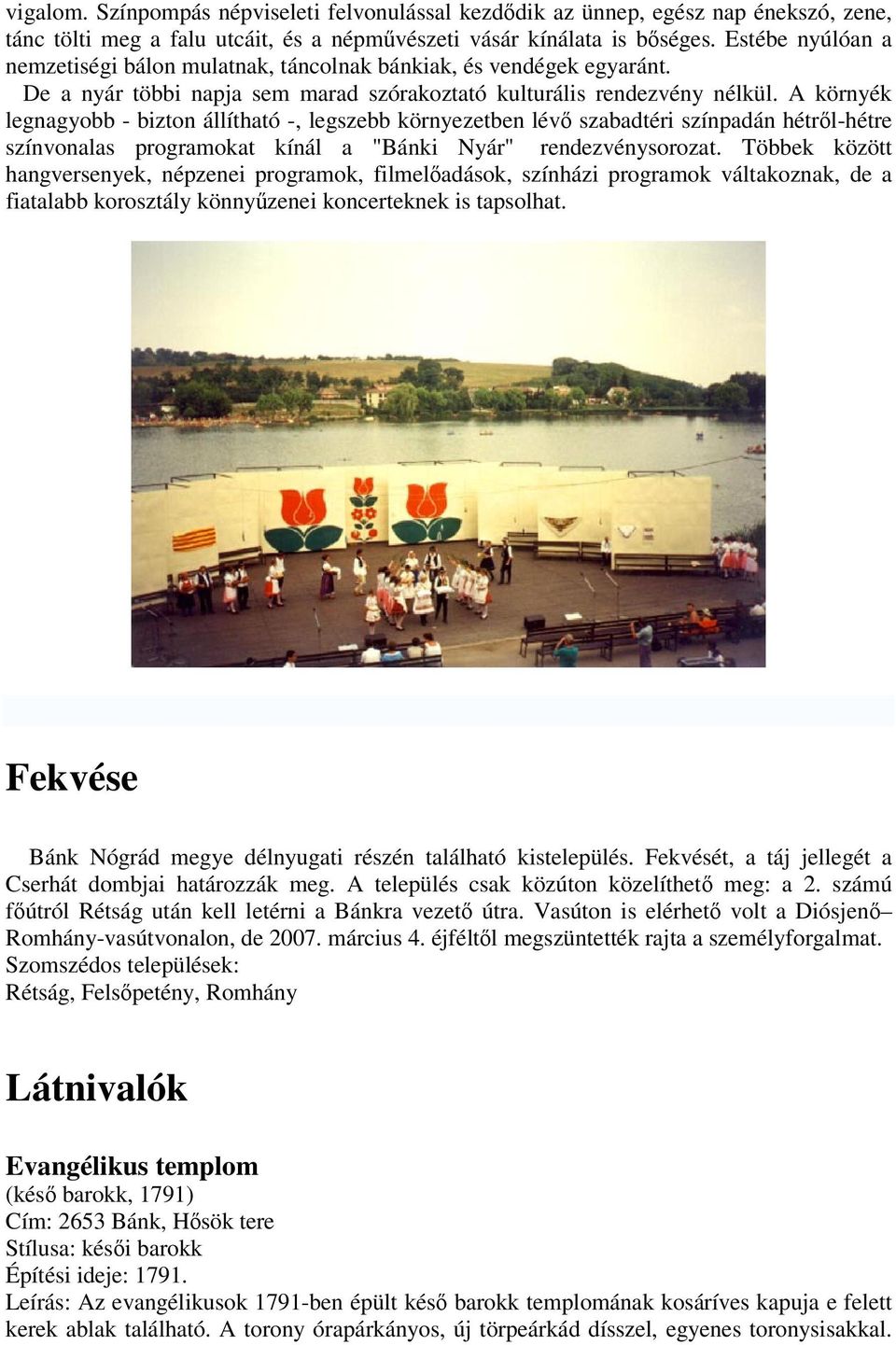 vigalom. Színpompás népviseleti felvonulással kezdődik az ünnep, egész nap énekszó, zene, tánc tölti meg a falu utcáit, és a népművészeti vásár kínálata is bőséges. Estébe nyúlóan a nemzetiségi bálon mulatnak, táncolnak bánkiak, és vendégek egyaránt.

De a nyár többi napja sem marad szórakoztató kulturális rendezvény nélkül. A környék legnagyobb - bizton állítható -, legszebb környezetben lévő szabadtéri színpadán hétről-hétre színvonalas programokat kínál a "Bánki Nyár" rendezvénysorozat. Többek között hangversenyek, népzenei programok, filmelőadások, színházi programok váltakoznak, de a fiatalabb korosztály könnyűzenei koncerteknek is tapsolhat.

Fekvése

Bánk Nógrád megye délnyugati részén található kistelepülés. Fekvését, a táj jellegét a Cserhát dombjai határozzák meg. A település csak közúton közelíthető meg: a 2. számú főútról Rétság után kell letérni a Bánkra vezető útra. Vasúton is elérhető volt a Diósjenő–Romhány-vasútvonalon, de 2007. március 4. éjféltől megszüntették rajta a személyforgalmat.
Szomszédos települések:
Rétság, Felsőpetény, Romhány

Látnivalók

Evangélikus templom
(késő barokk, 1791)
Cím: 2653 Bánk, Hősök tere
Stílusa: késői barokk
Építési ideje: 1791.
Leírás: Az evangélikusok 1791-ben épült késő barokk templomának kosáríves kapuja e felett kerek ablak található. A torony órapárkányos, új törpeárkád dísszel, egyenes toronysisakkal.